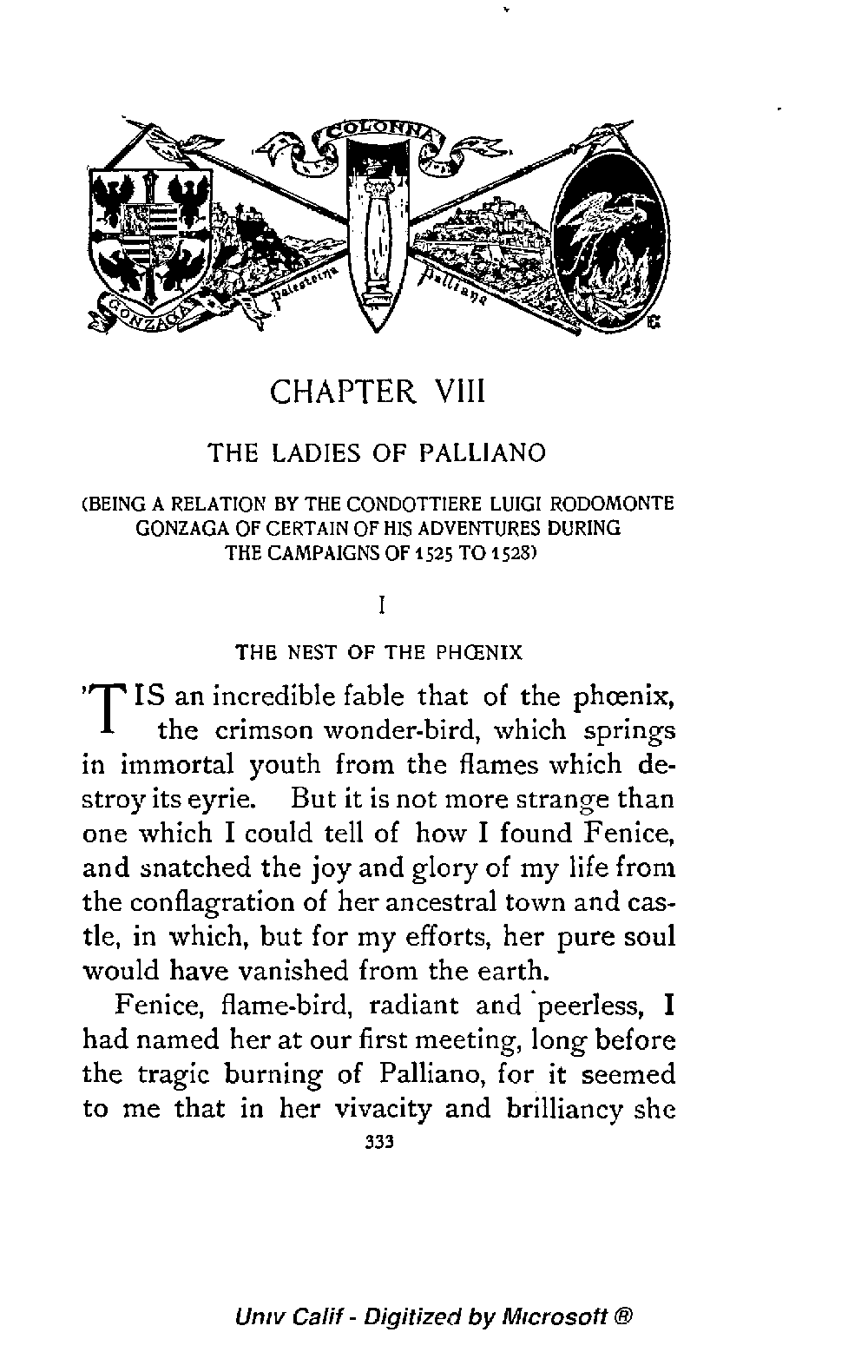 COLONNA

GONZAGA

Palestrina

Palliano

CHAPTER VIII

THE LADIES OF PALLIANO

(BEING A RELATION BY THE CONDOTTIERE LUIGI RODOMONTE GONZAGA OF CERTAIN OF HIS ADVENTURES DURING THE CAMPAIGNS OF 1525 TO 1528)

I

THE NEST OF THE PHŒNIX

'TIS an incredible fable that of the phœnix, the crimson wonder-bird, which springs in immortal youth from the flames which destroy its eyrie. But it is not more strange than one which I could tell of how I found Fenice, and snatched the joy and glory of my life from the conflagration of her ancestral town and castle, in which, but for my efforts, her pure soul would have vanished from the earth.

Fenice, flame-bird, radiant and peerless, I had named her at our first meeting, long before the tragic burning of Palliano, for it seemed to me that in her vivacity and brilliancy she

333

Univ Calif - Digitized by Microsoft ®